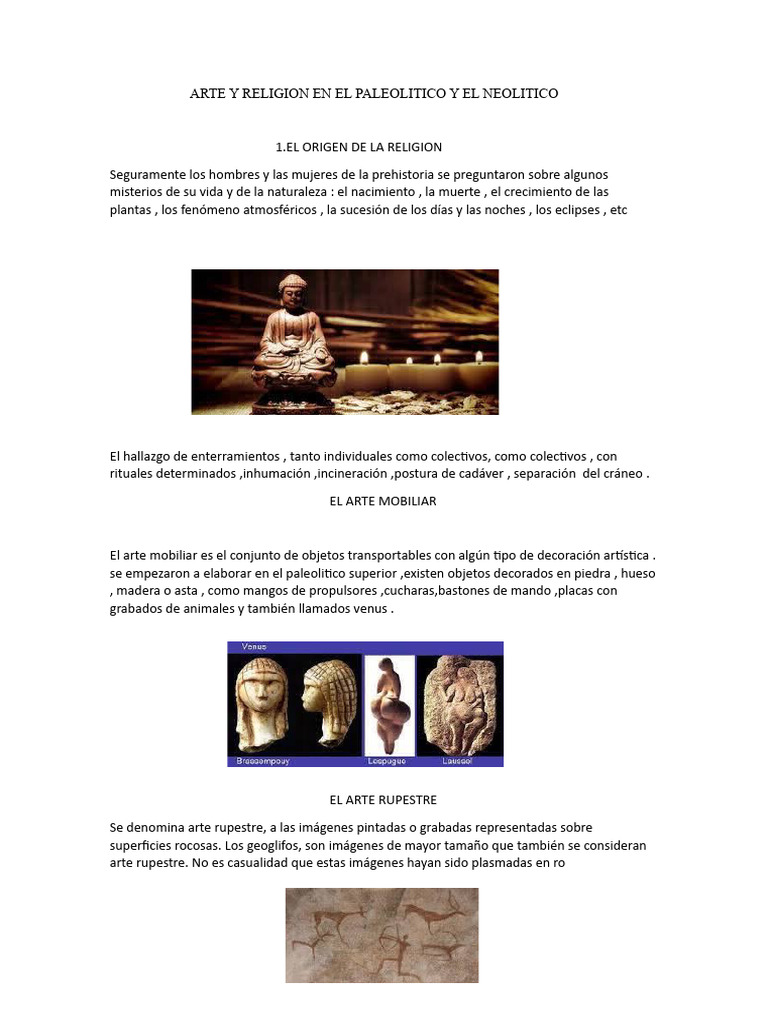 ARTE Y RELIGION EN EL PALEOLITICO Y EL NEOLITICO

1.EL ORIGEN DE LA RELIGION

Seguramente los hombres y las mujeres de la prehistoria se preguntaron sobre algunos misterios de su vida y de la naturaleza : el nacimiento , la muerte , el crecimiento de las plantas , los fenómeno atmosféricos , la sucesión de los días y las noches , los eclipses , etc

El hallazgo de enterramientos , tanto individuales como colectivos, como colectivos , con rituales determinados ,inhumación ,incineración ,postura de cadáver , separación del cráneo .

EL ARTE MOBILIAR

El arte mobiliar es el conjunto de objetos transportables con algún tipo de decoración artística . se empezaron a elaborar en el paleolitico superior ,existen objetos decorados en piedra , hueso , madera o asta , como mangos de propulsores ,cucharas,bastones de mando ,placas con grabados de animales y también llamados venus .

Venus

Brassempouy

Lespugue

Laussel

EL ARTE RUPESTRE

Se denomina arte rupestre, a las imágenes pintadas o grabadas representadas sobre superficies rocosas. Los geoglifos, son imágenes de mayor tamaño que también se consideran arte rupestre. No es casualidad que estas imágenes hayan sido plasmadas en ro